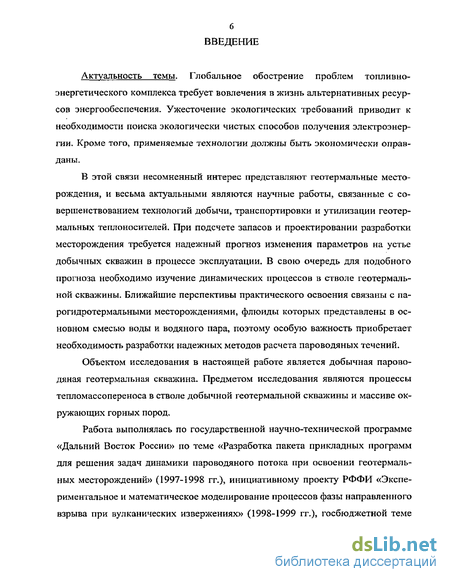 6

ВВЕДЕНИЕ

Актуальность темы. Глобальное обострение проблем топливно-энергетического комплекса требует вовлечения в жизнь альтернативных ресурсов энергообеспечения. Ужесточение экологических требований приводит к необходимости поиска экологически чистых способов получения электроэнергии. Кроме того, применяемые технологии должны быть экономически оправданы.

В этой связи несомненный интерес представляют геотермальные месторождения, и весьма актуальными являются научные работы, связанные с совершенствованием технологий добычи, транспортировки и утилизации геотермальных теплоносителей. При подсчете запасов и проектировании разработки месторождения требуется надежный прогноз изменения параметров на устье добычных скважин в процессе эксплуатации. В свою очередь для подобного прогноза необходимо изучение динамических процессов в стволе геотермальной скважины. Ближайшие перспективы практического освоения связаны с парогидротермальными месторождениями, флюиды которых представлены в основном смесью воды и водяного пара, поэтому особую важность приобретает необходимость разработки надежных методов расчета пароводяных течений.

Объектом исследования в настоящей работе является добычная пароводяная геотермальная скважина. Предметом исследования являются процессы тепломассопереноса в стволе добычной геотермальной скважины и массиве окружающих горных пород.

Работа выполнялась по государственной научно-технической программе «Дальний Восток России» по теме «Разработка пакета прикладных программ для решения задач динамики пароводяного потока при освоении геотермальных месторождений» (1997-1998 гг.), инициативному проекту РФФИ «Экспериментальное и математическое моделирование процессов фазы направленного взрыва при вулканических извержениях» (1998-1999 гг.), госбюджетной теме

dsLib.net
библиотека диссертаций